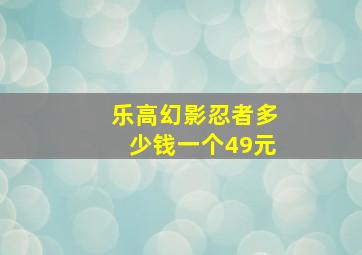 乐高幻影忍者多少钱一个49元